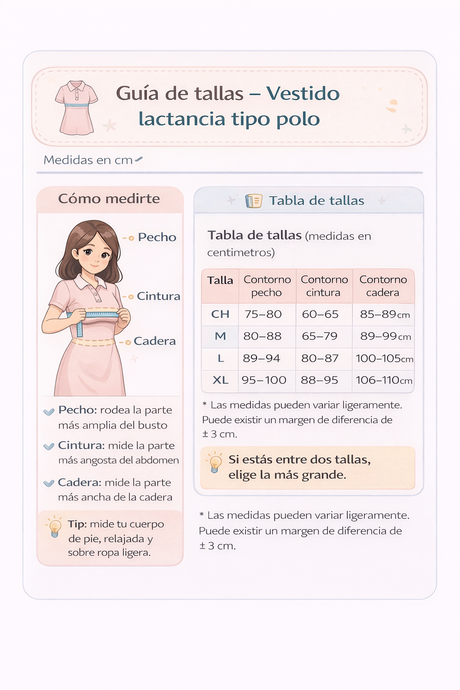 Guía de tallas – Vestido lactancia tipo polo

Medidas en cm

Cómo medirte

Pecho
Cintura
Cadera

Pecho: rodea la parte más amplia del busto

Cintura: mide la parte más angosta del abdomen

Cadera: mide la parte más ancha de la cadera

Tip: mide tu cuerpo de pie, relajada y sobre ropa ligera.

Tabla de tallas

Tabla de tallas (medidas en centimetros)

| Talla | Contorno pecho | Contorno cintura | Contorno cadera |
|---|---|---|---|
| CH | 75–80 | 60–65 | 85–89cm |
| M | 80–88 | 65–79 | 89–99cm |
| L | 89–94 | 80–87 | 100–105cm |
| XL | 95–100 | 88–95 | 106–110cm |

* Las medidas pueden variar ligeramente. Puede existir un margen de diferencia de ± 3 cm.

Si estás entre dos tallas, elige la más grande.

* Las medidas pueden variar ligeramente. Puede existir un margen de diferencia de ± 3 cm.